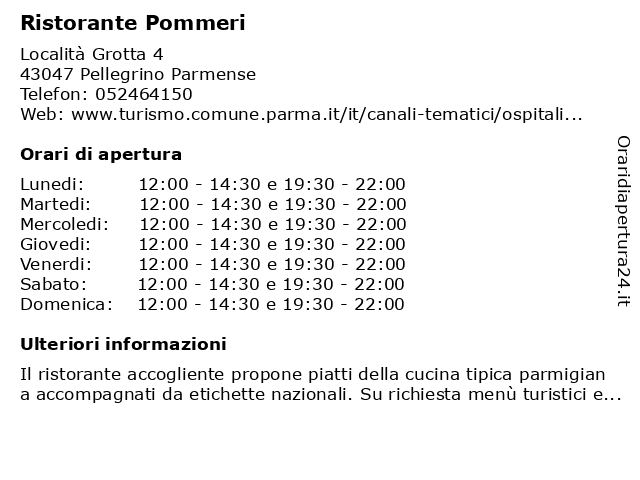 Ristorante Pommeri

Località Grotta 4
43047 Pellegrino Parmense
Telefon: 052464150
Web: www.turismo.comune.parma.it/it/canali-tematici/ospitali...

Orari di apertura

| | |
|---|---|
| Lunedi: | 12:00 - 14:30 e 19:30 - 22:00 |
| Martedi: | 12:00 - 14:30 e 19:30 - 22:00 |
| Mercoledi: | 12:00 - 14:30 e 19:30 - 22:00 |
| Giovedi: | 12:00 - 14:30 e 19:30 - 22:00 |
| Venerdi: | 12:00 - 14:30 e 19:30 - 22:00 |
| Sabato: | 12:00 - 14:30 e 19:30 - 22:00 |
| Domenica: | 12:00 - 14:30 e 19:30 - 22:00 |

Ulteriori informazioni

Il ristorante accogliente propone piatti della cucina tipica parmigian a accompagnati da etichette nazionali. Su richiesta menù turistici e...

Oraridiapertura24.it